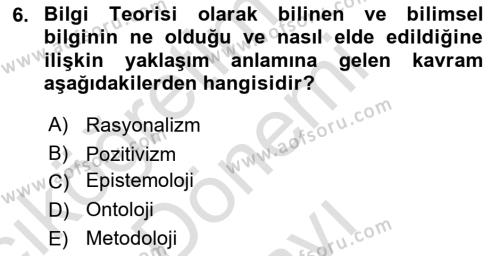 6. Bilgi Teorisi olarak bilinen ve bilimsel bilginin ne olduğu ve nasıl elde edildiğine ilişkin yaklaşım anlamına gelen kavram aşağıdakilerden hangisidir?

A) Rasyonalizm
B) Pozitivizm
C) Epistemoloji
D) Ontoloji
E) Metodoloji

www.aofsoru.com
www.aofsoru.com
www.aofsoru.com
www.aofsoru.com